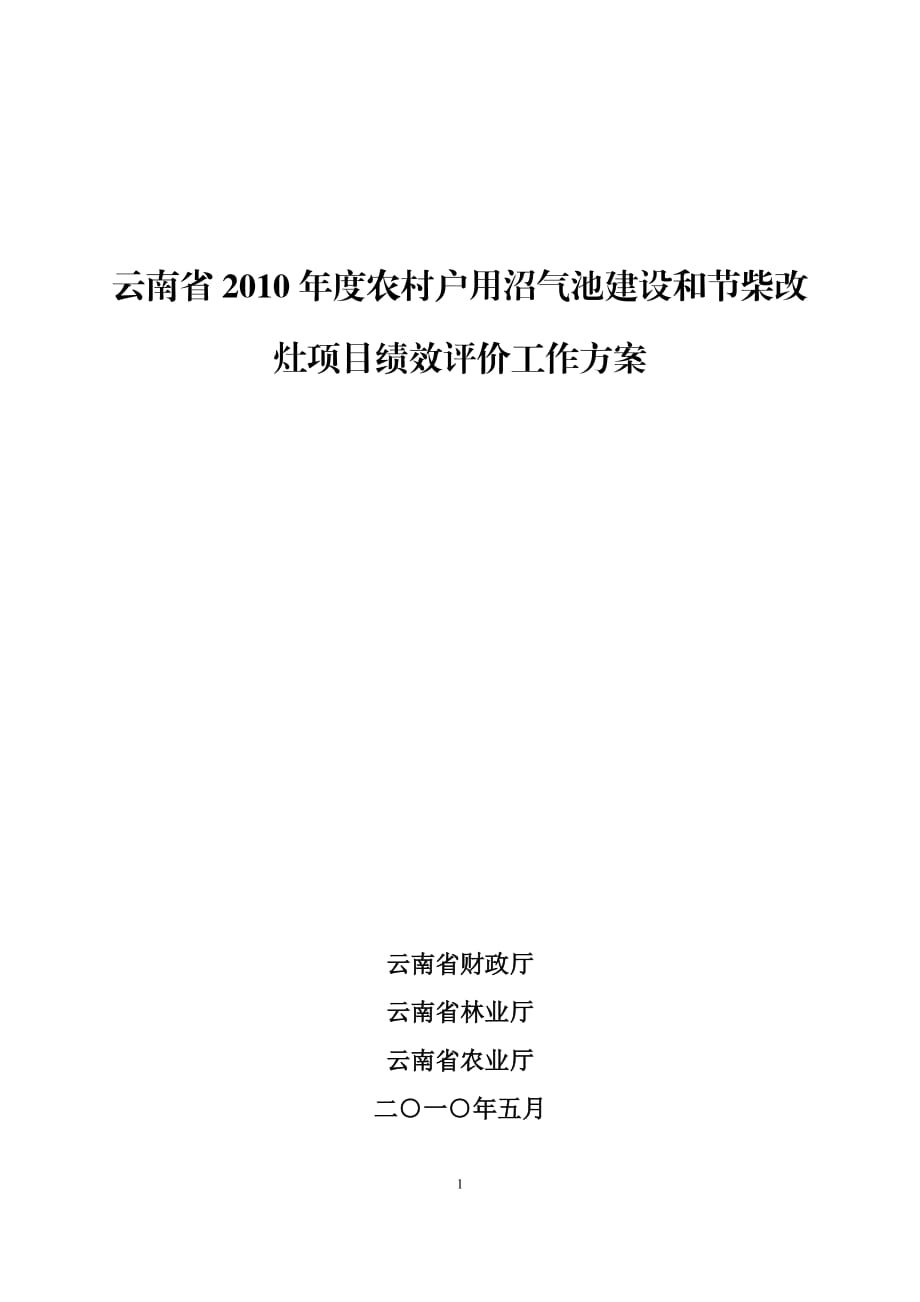 云南省 2010 年度农村户用沼气池建设和节柴改灶项目绩效评价工作方案

云南省财政厅

云南省林业厅

云南省农业厅

二〇一〇年五月

1